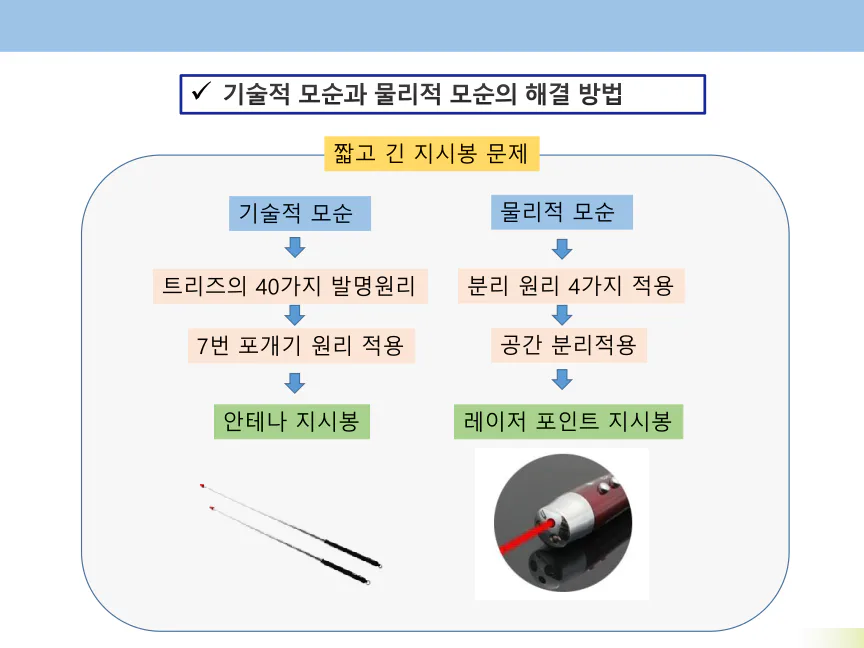 ✓ 기술적 모순과 물리적 모순의 해결 방법

짧고 긴 지시봉 문제

기술적 모순

트리즈의 40가지 발명원리

7번 포개기 원리 적용

안테나 지시봉

물리적 모순

분리 원리 4가지 적용

공간 분리적용

레이저 포인트 지시봉